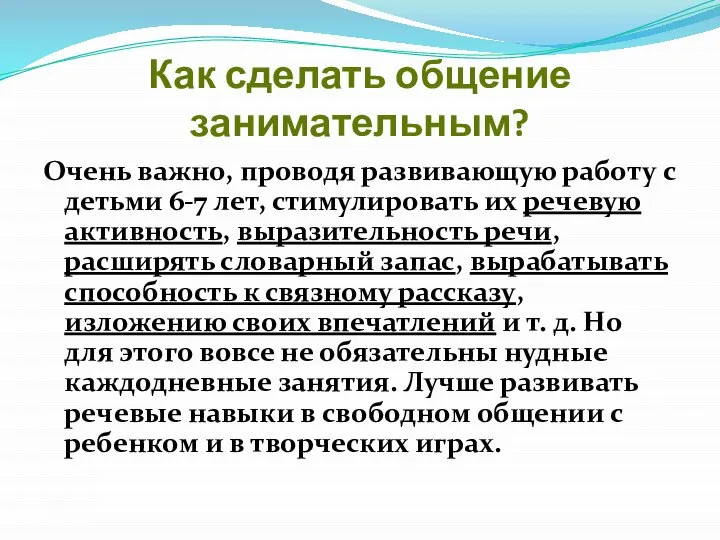 Как сделать общение занимательным?

Очень важно, проводя развивающую работу с детьми 6-7 лет, стимулировать их речевую активность, выразительность речи, расширять словарный запас, вырабатывать способность к связному рассказу, изложению своих впечатлений и т. д. Но для этого вовсе не обязательны нудные каждодневные занятия. Лучше развивать речевые навыки в свободном общении с ребенком и в творческих играх.